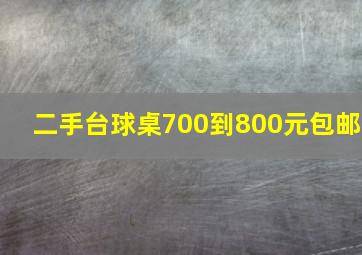 二手台球桌700到800元包邮